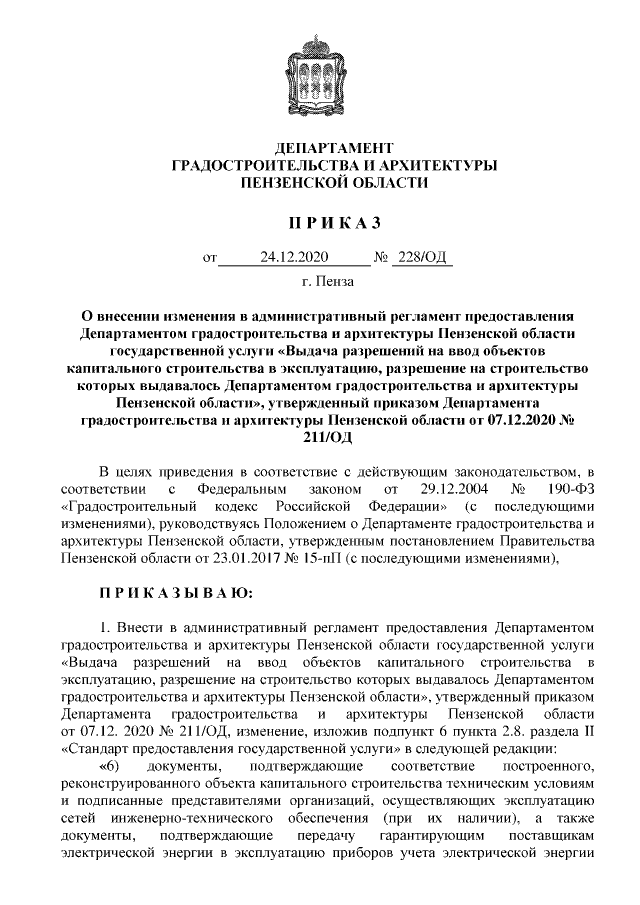 ДЕПАРТАМЕНТ
ГРАДОСТРОИТЕЛЬСТВА И АРХИТЕКТУРЫ
ПЕНЗЕНСКОЙ ОБЛАСТИ

П Р И К А З

от 24.12.2020 № 228/ОД

г. Пенза

О внесении изменения в административный регламент предоставления Департаментом градостроительства и архитектуры Пензенской области государственной услуги «Выдача разрешений на ввод объектов капитального строительства в эксплуатацию, разрешение на строительство которых выдавалось Департаментом градостроительства и архитектуры Пензенской области», утвержденный приказом Департамента градостроительства и архитектуры Пензенской области от 07.12.2020 № 211/ОД

В целях приведения в соответствие с действующим законодательством, в соответствии с Федеральным законом от 29.12.2004 № 190-ФЗ «Градостроительный кодекс Российской Федерации» (с последующими изменениями), руководствуясь Положением о Департаменте градостроительства и архитектуры Пензенской области, утвержденным постановлением Правительства Пензенской области от 23.01.2017 № 15-пП (с последующими изменениями),

П Р И К А З Ы В А Ю:

1. Внести в административный регламент предоставления Департаментом градостроительства и архитектуры Пензенской области государственной услуги «Выдача разрешений на ввод объектов капитального строительства в эксплуатацию, разрешение на строительство которых выдавалось Департаментом градостроительства и архитектуры Пензенской области», утвержденный приказом Департамента градостроительства и архитектуры Пензенской области от 07.12. 2020 № 211/ОД, изменение, изложив подпункт 6 пункта 2.8. раздела II «Стандарт предоставления государственной услуги» в следующей редакции:
«6) документы, подтверждающие соответствие построенного, реконструированного объекта капитального строительства техническим условиям и подписанные представителями организаций, осуществляющих эксплуатацию сетей инженерно-технического обеспечения (при их наличии), а также документы, подтверждающие передачу гарантирующим поставщикам электрической энергии в эксплуатацию приборов учета электрической энергии